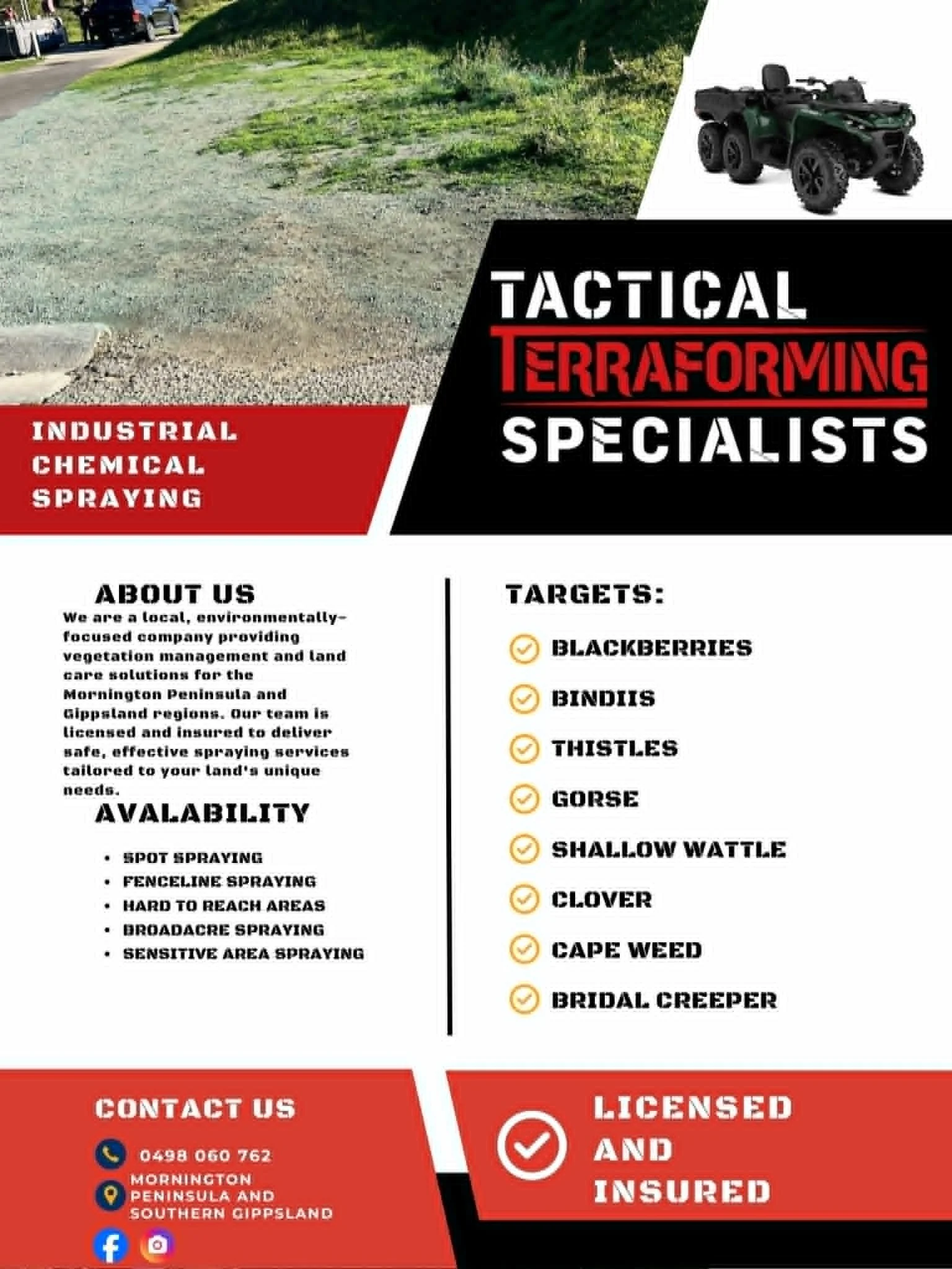 TACTICAL
TERRAFORMING
SPECIALISTS

INDUSTRIAL
CHEMICAL
SPRAYING

ABOUT US

We are a local, environmentally-focused company providing vegetation management and land care solutions for the Mornington Peninsula and Gippsland regions. Our team is licensed and insured to deliver safe, effective spraying services tailored to your land's unique needs.

AVALABILITY

• SPOT SPRAYING
• FENCELINE SPRAYING
• HARD TO REACH AREAS
• BROADACRE SPRAYING
• SENSITIVE AREA SPRAYING

TARGETS:

BLACKBERRIES
BINDIIS
THISTLES
GORSE
SHALLOW WATTLE
CLOVER
CAPE WEED
BRIDAL CREEPER

CONTACT US

0498 060 762
MORNINGTON
PENINSULA AND
SOUTHERN GIPPSLAND

LICENSED
AND
INSURED